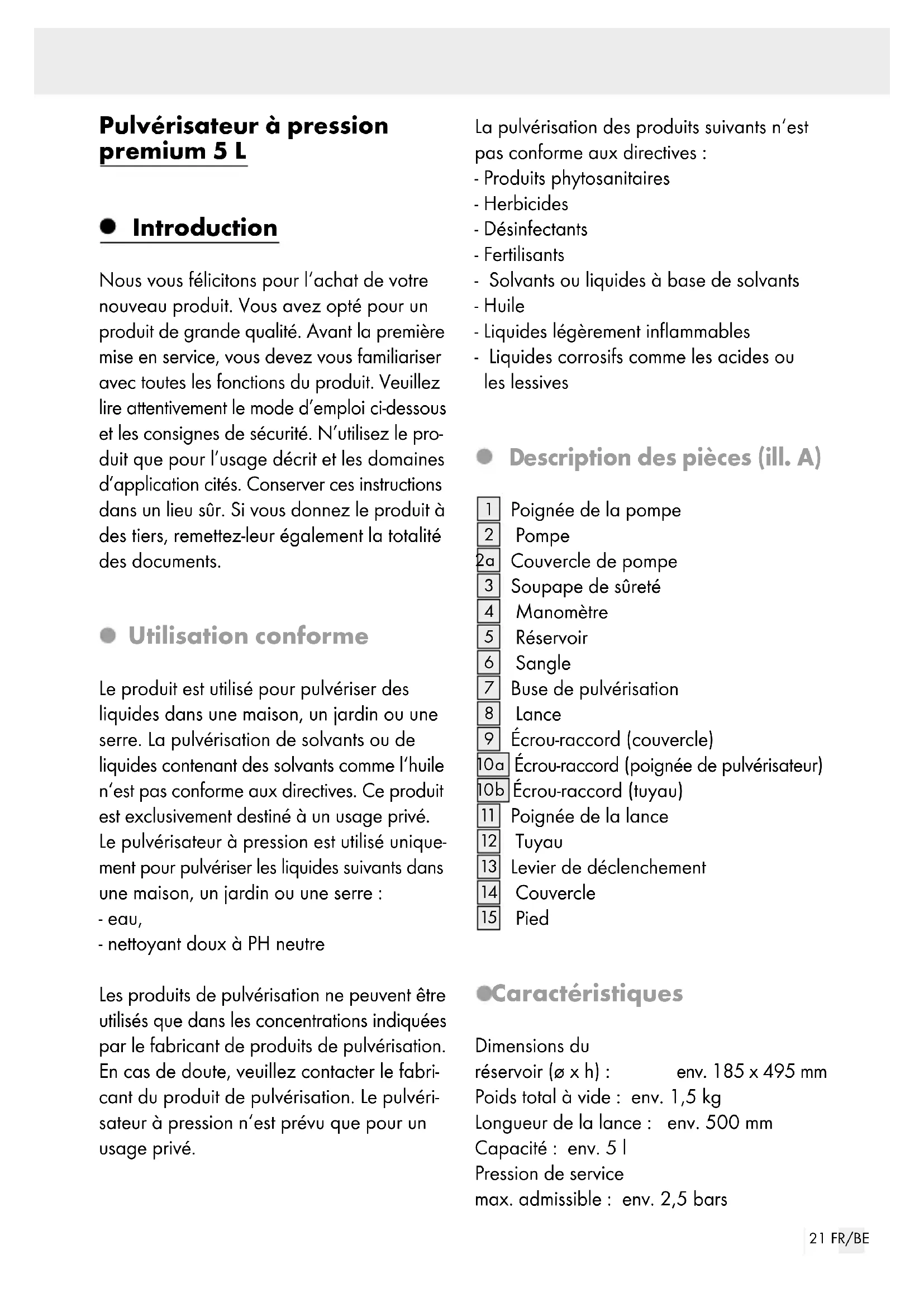 Pulvérisateur à pression premium 5 L

Introduction

Nous vous félicitons pour l'achat de votre nouveau produit. Vous avez opté pour un produit de grande qualité. Avant la première mise en service, vous devez vous familiariser avec toutes les fonctions du produit. Veuillez lire attentivement le mode d'emploi ci-dessous et les consignes de sécurité. N'utilisez le produit que pour l'usage décrit et les domaines d'application cités. Conserver ces instructions dans un lieu sûr. Si vous donnez le produit à des tiers, remettez-leur également la totalité des documents.

Utilisation conforme

Le produit est utilisé pour pulvériser des liquides dans une maison, un jardin ou une serre. La pulvérisation de solvants ou de liquides contenant des solvants comme l'huile n'est pas conforme aux directives. Ce produit est exclusivement destiné à un usage privé. Le pulvérisateur à pression est utilisé uniquement pour pulvériser les liquides suivants dans une maison, un jardin ou une serre :
- eau,
- nettoyant doux à PH neutre

Les produits de pulvérisation ne peuvent être utilisés que dans les concentrations indiquées par le fabricant de produits de pulvérisation. En cas de doute, veuillez contacter le fabricant du produit de pulvérisation. Le pulvérisateur à pression n'est prévu que pour un usage privé.

La pulvérisation des produits suivants n'est pas conforme aux directives :
- Produits phytosanitaires
- Herbicides
- Désinfectants
- Fertilisants
- Solvants ou liquides à base de solvants
- Huile
- Liquides légèrement inflammables
- Liquides corrosifs comme les acides ou les lessives

Description des pièces (ill. A)

1 Poignée de la pompe
2 Pompe
2a Couvercle de pompe
3 Soupape de sûreté
4 Manomètre
5 Réservoir
6 Sangle
7 Buse de pulvérisation
8 Lance
9 Écrou-raccord (couvercle)
10a Écrou-raccord (poignée de pulvérisateur)
10b Écrou-raccord (tuyau)
11 Poignée de la lance
12 Tuyau
13 Levier de déclenchement
14 Couvercle
15 Pied

Caractéristiques

Dimensions du réservoir (ø x h) : env. 185 x 495 mm
Poids total à vide : env. 1,5 kg
Longueur de la lance : env. 500 mm
Capacité : env. 5 l
Pression de service max. admissible : env. 2,5 bars

21 FR/BE